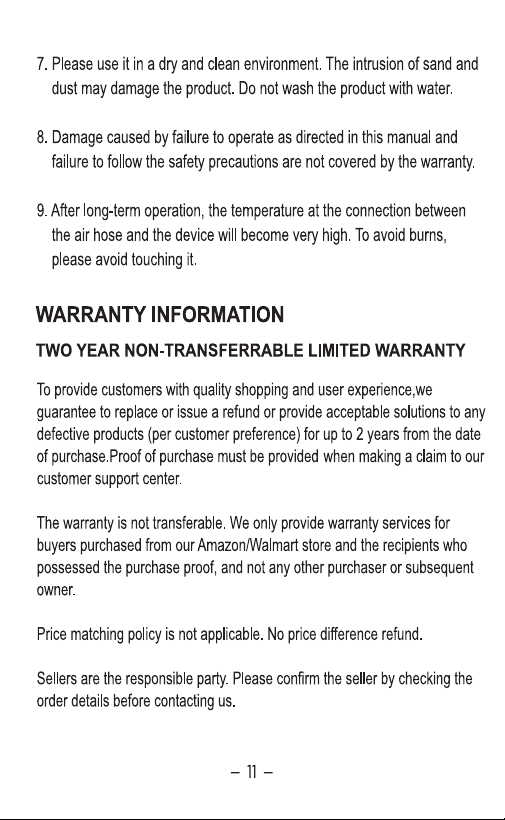 7. Please use it in a dry and clean environment. The intrusion of sand and dust may damage the product. Do not wash the product with water.

8. Damage caused by failure to operate as directed in this manual and failure to follow the safety precautions are not covered by the warranty.

9. After long-term operation, the temperature at the connection between the air hose and the device will become very high. To avoid burns, please avoid touching it.

WARRANTY INFORMATION

TWO YEAR NON-TRANSFERRABLE LIMITED WARRANTY

To provide customers with quality shopping and user experience,we guarantee to replace or issue a refund or provide acceptable solutions to any defective products (per customer preference) for up to 2 years from the date of purchase.Proof of purchase must be provided when making a claim to our customer support center.

The warranty is not transferable. We only provide warranty services for buyers purchased from our Amazon/Walmart store and the recipients who possessed the purchase proof, and not any other purchaser or subsequent owner.

Price matching policy is not applicable. No price difference refund.

Sellers are the responsible party. Please confirm the seller by checking the order details before contacting us.

– 11 –